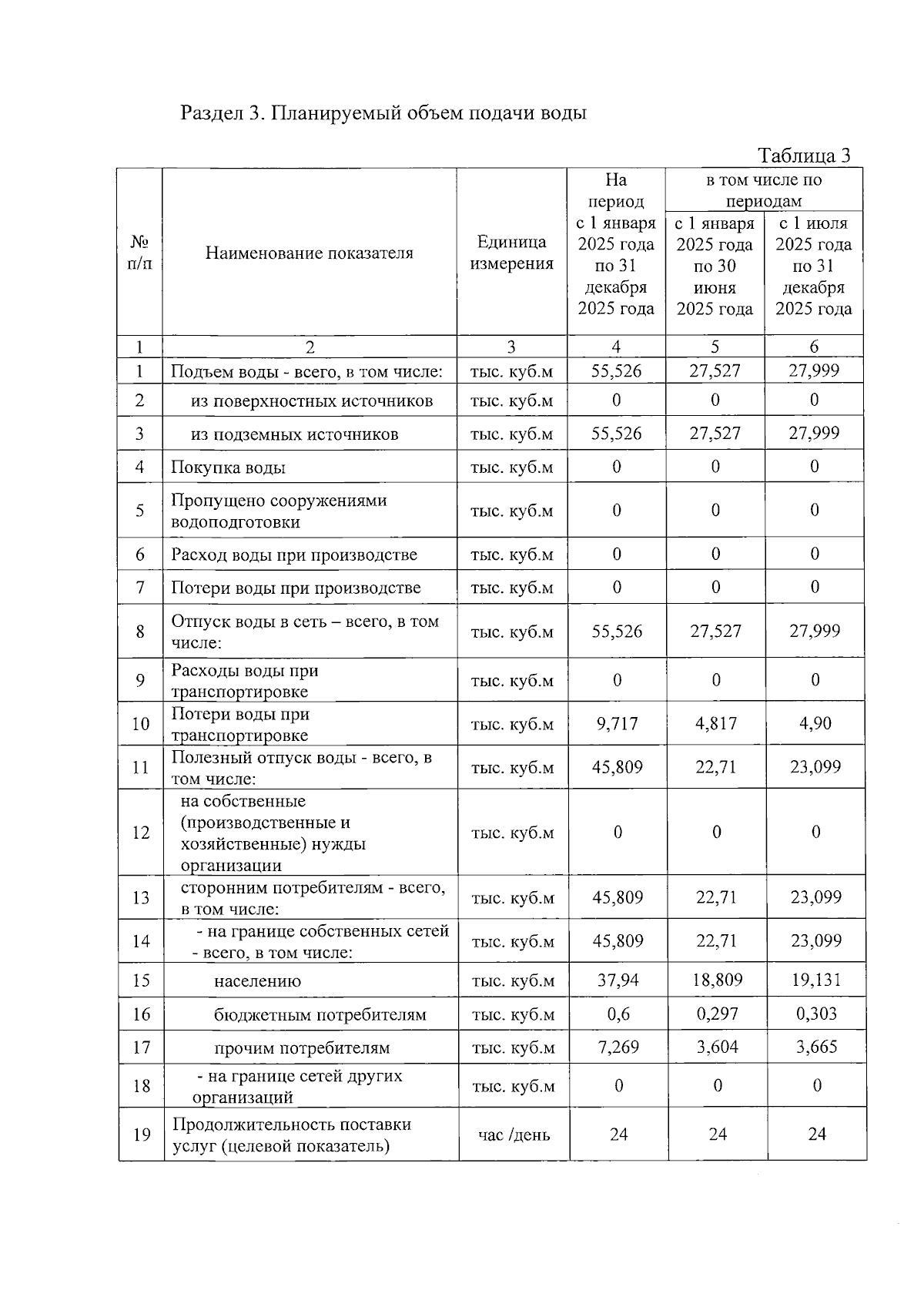 Раздел 3. Планируемый объем подачи воды

Таблица 3

| № п/п | Наименование показателя | Единица измерения | На период с 1 января 2025 года по 31 декабря 2025 года | в том числе по периодам с 1 января 2025 года по 30 июня 2025 года | в том числе по периодам с 1 июля 2025 года по 31 декабря 2025 года |
|---|---|---|---|---|---|
| 1 | 2 | 3 | 4 | 5 | 6 |
| 1 | Подъем воды - всего, в том числе: | тыс. куб.м | 55,526 | 27,527 | 27,999 |
| 2 | из поверхностных источников | тыс. куб.м | 0 | 0 | 0 |
| 3 | из подземных источников | тыс. куб.м | 55,526 | 27,527 | 27,999 |
| 4 | Покупка воды | тыс. куб.м | 0 | 0 | 0 |
| 5 | Пропущено сооружениями водоподготовки | тыс. куб.м | 0 | 0 | 0 |
| 6 | Расход воды при производстве | тыс. куб.м | 0 | 0 | 0 |
| 7 | Потери воды при производстве | тыс. куб.м | 0 | 0 | 0 |
| 8 | Отпуск воды в сеть – всего, в том числе: | тыс. куб.м | 55,526 | 27,527 | 27,999 |
| 9 | Расходы воды при транспортировке | тыс. куб.м | 0 | 0 | 0 |
| 10 | Потери воды при транспортировке | тыс. куб.м | 9,717 | 4,817 | 4,90 |
| 11 | Полезный отпуск воды - всего, в том числе: | тыс. куб.м | 45,809 | 22,71 | 23,099 |
| 12 | на собственные (производственные и хозяйственные) нужды организации | тыс. куб.м | 0 | 0 | 0 |
| 13 | сторонним потребителям - всего, в том числе: | тыс. куб.м | 45,809 | 22,71 | 23,099 |
| 14 | - на границе собственных сетей - всего, в том числе: | тыс. куб.м | 45,809 | 22,71 | 23,099 |
| 15 | населению | тыс. куб.м | 37,94 | 18,809 | 19,131 |
| 16 | бюджетным потребителям | тыс. куб.м | 0,6 | 0,297 | 0,303 |
| 17 | прочим потребителям | тыс. куб.м | 7,269 | 3,604 | 3,665 |
| 18 | - на границе сетей других организаций | тыс. куб.м | 0 | 0 | 0 |
| 19 | Продолжительность поставки услуг (целевой показатель) | час /день | 24 | 24 | 24 |